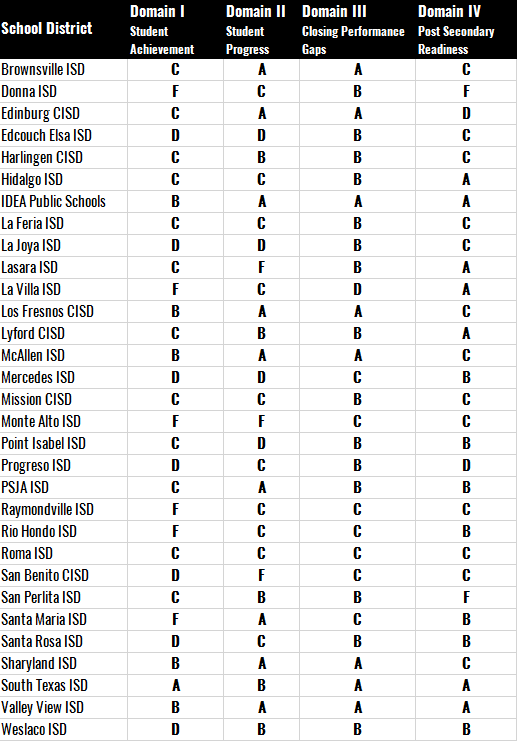 | School District | Domain I Student Achievement | Domain II Student Progress | Domain III Closing Performance Gaps | Domain IV Post Secondary Readiness |
|---|---|---|---|---|
| Brownsville ISD | C | A | A | C |
| Donna ISD | F | C | B | F |
| Edinburg CISD | C | A | A | D |
| Edcouch Elsa ISD | D | D | B | C |
| Harlingen CISD | C | B | B | C |
| Hidalgo ISD | C | C | B | A |
| IDEA Public Schools | B | A | A | A |
| La Feria ISD | C | C | B | C |
| La Joya ISD | D | D | B | C |
| Lasara ISD | C | F | B | A |
| La Villa ISD | F | C | D | A |
| Los Fresnos CISD | B | A | A | C |
| Lyford CISD | C | B | B | A |
| McAllen ISD | B | A | A | C |
| Mercedes ISD | D | D | C | B |
| Mission CISD | C | C | B | C |
| Monte Alto ISD | F | F | C | C |
| Point Isabel ISD | C | D | B | B |
| Progreso ISD | D | C | B | D |
| PSJA ISD | C | A | B | B |
| Raymondville ISD | F | C | C | C |
| Rio Hondo ISD | F | C | C | B |
| Roma ISD | C | C | C | C |
| San Benito CISD | D | F | C | C |
| San Perlita ISD | C | B | B | F |
| Santa Maria ISD | F | A | C | B |
| Santa Rosa ISD | D | C | B | B |
| Sharyland ISD | B | A | A | C |
| South Texas ISD | A | B | A | A |
| Valley View ISD | B | A | A | A |
| Weslaco ISD | D | B | B | B |